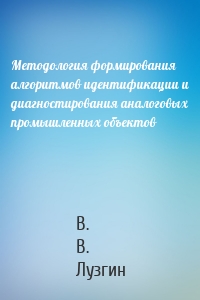 Методология формирования алгоритмов идентификации и диагностирования аналоговых промышленных объектов

В.
В.
Лузгин